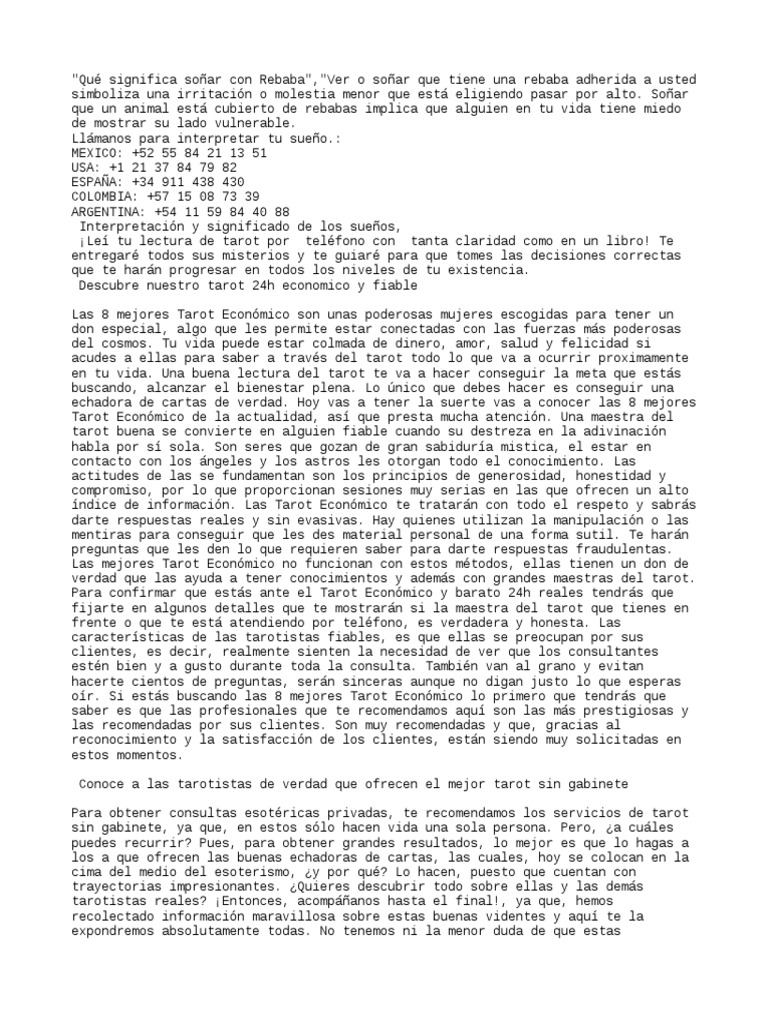 "Qué significa soñar con Rebaba","Ver o soñar que tiene una rebaba adherida a usted simboliza una irritación o molestia menor que está eligiendo pasar por alto. Soñar que un animal está cubierto de rebabas implica que alguien en tu vida tiene miedo de mostrar su lado vulnerable.
Llámanos para interpretar tu sueño.:
MEXICO: +52 55 84 21 13 51
USA: +1 21 37 84 79 82
ESPAÑA: +34 911 438 430
COLOMBIA: +57 15 08 73 39
ARGENTINA: +54 11 59 84 40 88
Interpretación y significado de los sueños,
¡Leí tu lectura de tarot por teléfono con tanta claridad como en un libro! Te entregaré todos sus misterios y te guiaré para que tomes las decisiones correctas que te harán progresar en todos los niveles de tu existencia.
Descubre nuestro tarot 24h economico y fiable

Las 8 mejores Tarot Económico son unas poderosas mujeres escogidas para tener un don especial, algo que les permite estar conectadas con las fuerzas más poderosas del cosmos. Tu vida puede estar colmada de dinero, amor, salud y felicidad si acudes a ellas para saber a través del tarot todo lo que va a ocurrir proximamente en tu vida. Una buena lectura del tarot te va a hacer conseguir la meta que estás buscando, alcanzar el bienestar plena. Lo único que debes hacer es conseguir una echadora de cartas de verdad. Hoy vas a tener la suerte vas a conocer las 8 mejores Tarot Económico de la actualidad, así que presta mucha atención. Una maestra del tarot buena se convierte en alguien fiable cuando su destreza en la adivinación habla por sí sola. Son seres que gozan de gran sabiduría mistica, el estar en contacto con los ángeles y los astros les otorgan todo el conocimiento. Las actitudes de las se fundamentan son los principios de generosidad, honestidad y compromiso, por lo que proporcionan sesiones muy serias en las que ofrecen un alto índice de información. Las Tarot Económico te tratarán con todo el respeto y sabrás darte respuestas reales y sin evasivas. Hay quienes utilizan la manipulación o las mentiras para conseguir que les des material personal de una forma sutil. Te harán preguntas que les den lo que requieren saber para darte respuestas fraudulentas. Las mejores Tarot Económico no funcionan con estos métodos, ellas tienen un don de verdad que las ayuda a tener conocimientos y además con grandes maestras del tarot. Para confirmar que estás ante el Tarot Económico y barato 24h reales tendrás que fijarte en algunos detalles que te mostrarán si la maestra del tarot que tienes en frente o que te está atendiendo por teléfono, es verdadera y honesta. Las características de las tarotistas fiables, es que ellas se preocupan por sus clientes, es decir, realmente sienten la necesidad de ver que los consultantes estén bien y a gusto durante toda la consulta. También van al grano y evitan hacerte cientos de preguntas, serán sinceras aunque no digan justo lo que esperas oír. Si estás buscando las 8 mejores Tarot Económico lo primero que tendrás que saber es que las profesionales que te recomendamos aquí son las más prestigiosas y las recomendadas por sus clientes. Son muy recomendadas y que, gracias al reconocimiento y la satisfacción de los clientes, están siendo muy solicitadas en estos momentos.

Conoce a las tarotistas de verdad que ofrecen el mejor tarot sin gabinete

Para obtener consultas esotéricas privadas, te recomendamos los servicios de tarot sin gabinete, ya que, en estos sólo hacen vida una sola persona. Pero, ¿a cuáles puedes recurrir? Pues, para obtener grandes resultados, lo mejor es que lo hagas a los a que ofrecen las buenas echadoras de cartas, las cuales, hoy se colocan en la cima del medio del esoterismo, ¿y por qué? Lo hacen, puesto que cuentan con trayectorias impresionantes. ¿Quieres descubrir todo sobre ellas y las demás tarotistas reales? ¡Entonces, acompáñanos hasta el final!, ya que, hemos recolectado información maravillosa sobre estas buenas videntes y aquí te la expondremos absolutamente todas. No tenemos ni la menor duda de que estas